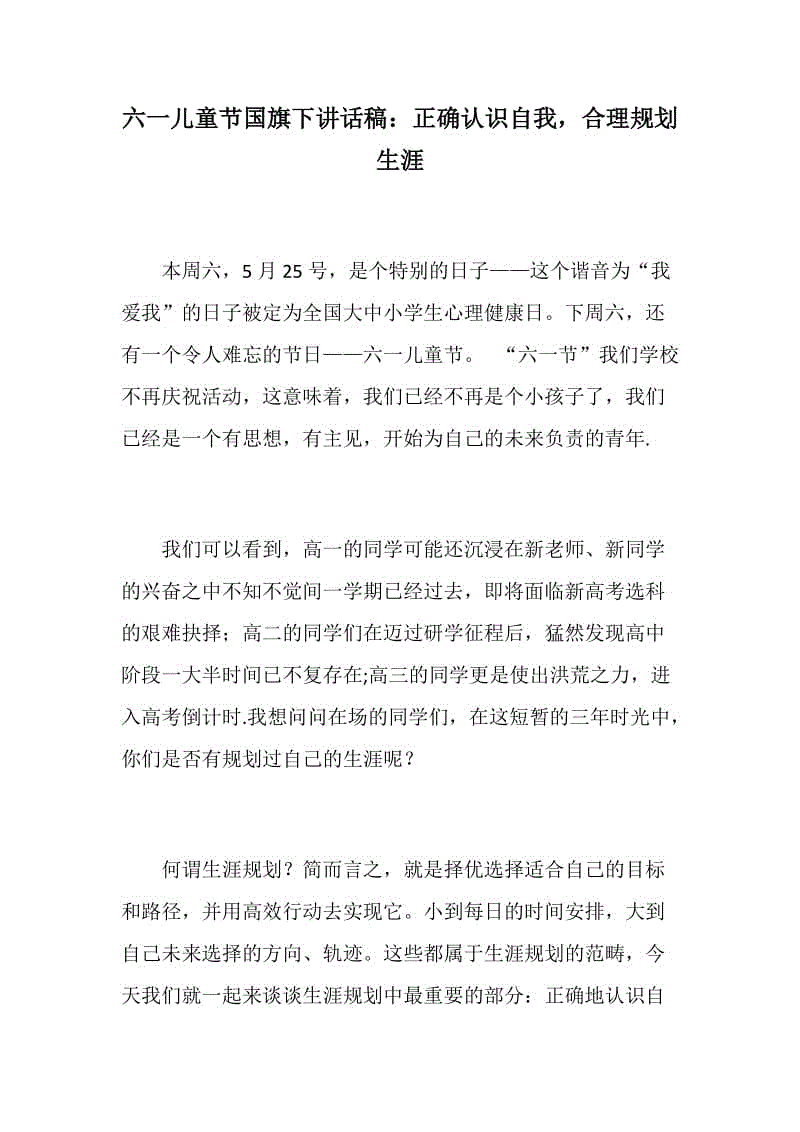 六一儿童节国旗下讲话稿：正确认识自我，合理规划生涯

本周六，5 月 25 号，是个特别的日子——这个谐音为“我爱我”的日子被定为全国大中小学生心理健康日。下周六，还有一个令人难忘的节日——六一儿童节。 “六一节”我们学校不再庆祝活动，这意味着，我们已经不再是个小孩子了，我们已经是一个有思想，有主见，开始为自己的未来负责的青年.

我们可以看到，高一的同学可能还沉浸在新老师、新同学的兴奋之中不知不觉间一学期已经过去，即将面临新高考选科的艰难抉择；高二的同学们在迈过研学征程后，猛然发现高中阶段一大半时间已不复存在;高三的同学更是使出洪荒之力，进入高考倒计时.我想问问在场的同学们，在这短暂的三年时光中，你们是否有规划过自己的生涯呢？

何谓生涯规划？简而言之，就是择优选择适合自己的目标和路径，并用高效行动去实现它。小到每日的时间安排，大到自己未来选择的方向、轨迹。这些都属于生涯规划的范畴，今天我们就一起来谈谈生涯规划中最重要的部分：正确地认识自